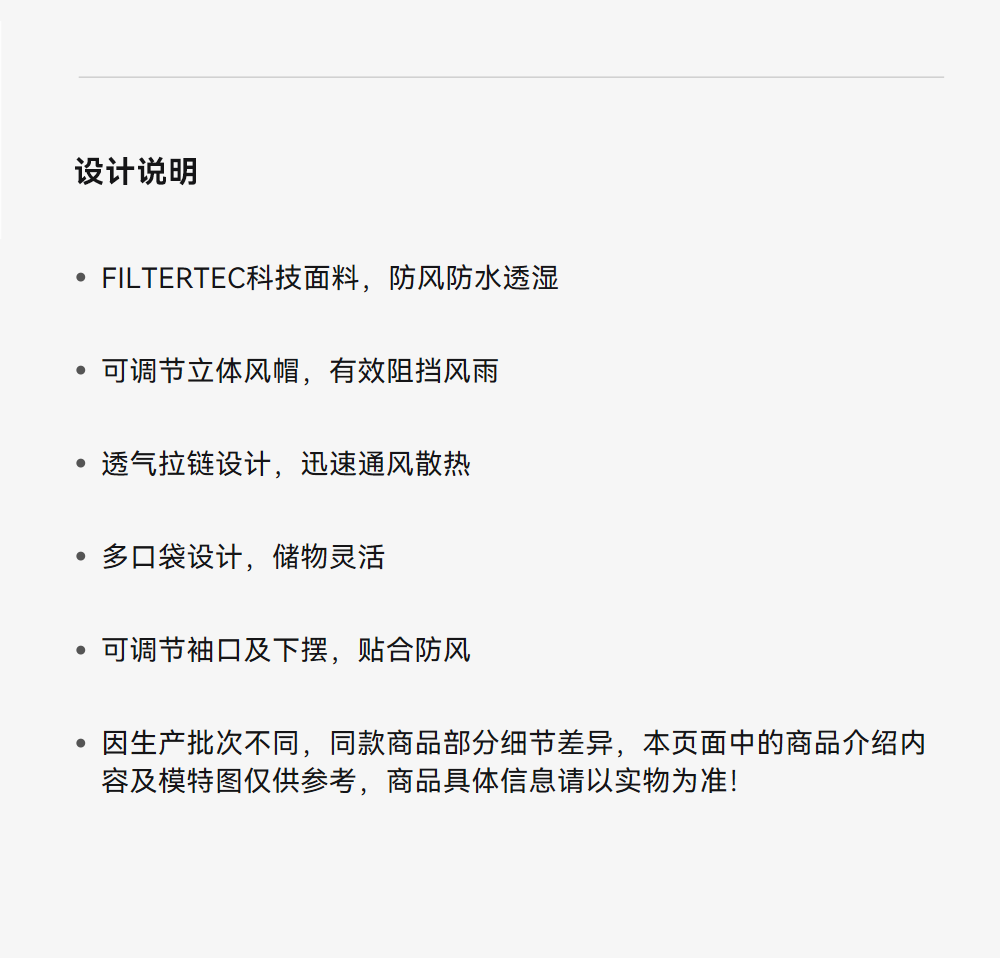 设计说明

• FILTERTEC科技面料，防风防水透湿

• 可调节立体风帽，有效阻挡风雨

• 透气拉链设计，迅速通风散热

• 多口袋设计，储物灵活

• 可调节袖口及下摆，贴合防风

• 因生产批次不同，同款商品部分细节差异，本页面中的商品介绍内容及模特图仅供参考，商品具体信息请以实物为准!